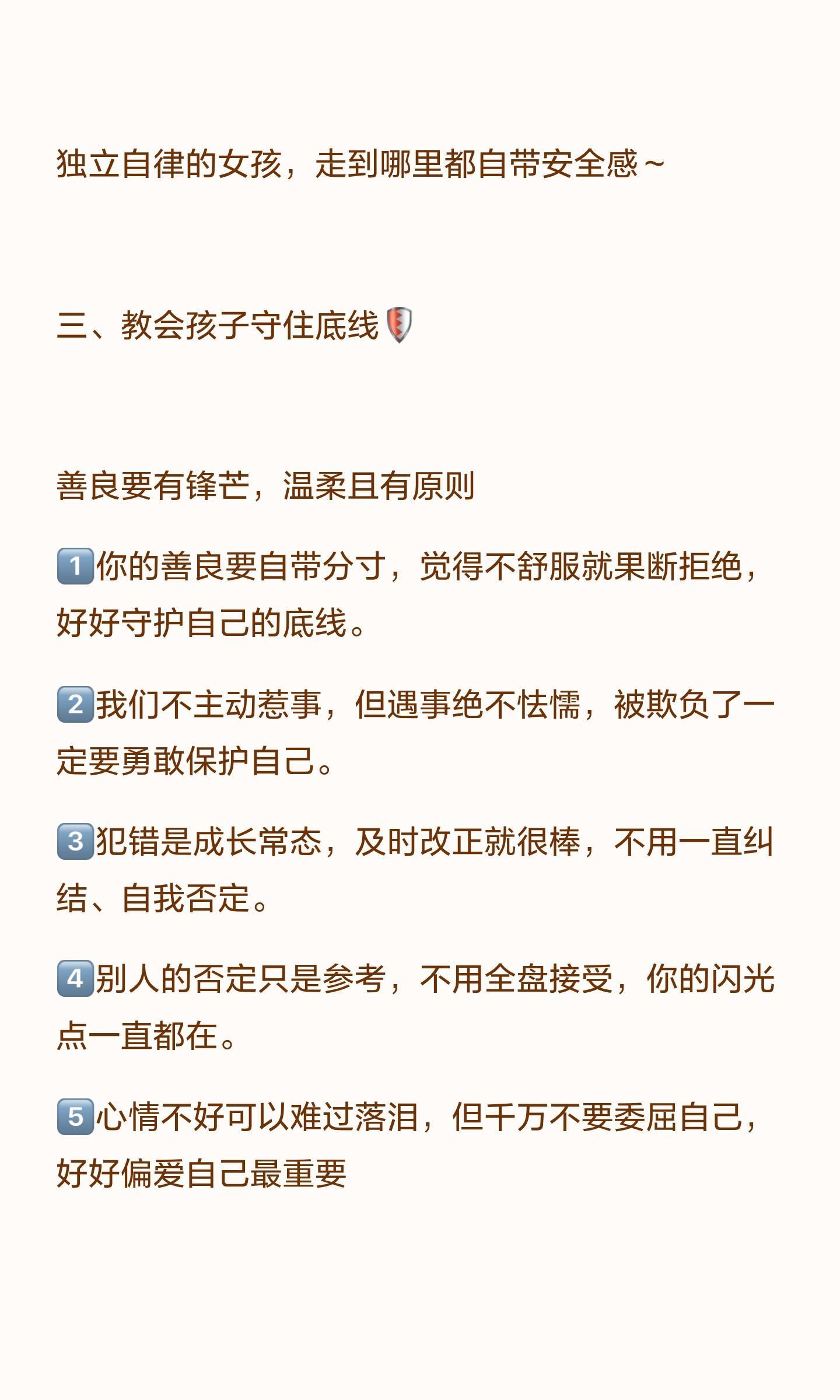 独立自律的女孩，走到哪里都自带安全感～

三、教会孩子守住底线

善良要有锋芒，温柔且有原则

1你的善良要自带分寸，觉得不舒服就果断拒绝，好好守护自己的底线。

2我们不主动惹事，但遇事绝不怯懦，被欺负了一定要勇敢保护自己。

3犯错是成长常态，及时改正就很棒，不用一直纠结、自我否定。

4别人的否定只是参考，不用全盘接受，你的闪光点一直都在。

5心情不好可以难过落泪，但千万不要委屈自己，好好偏爱自己最重要